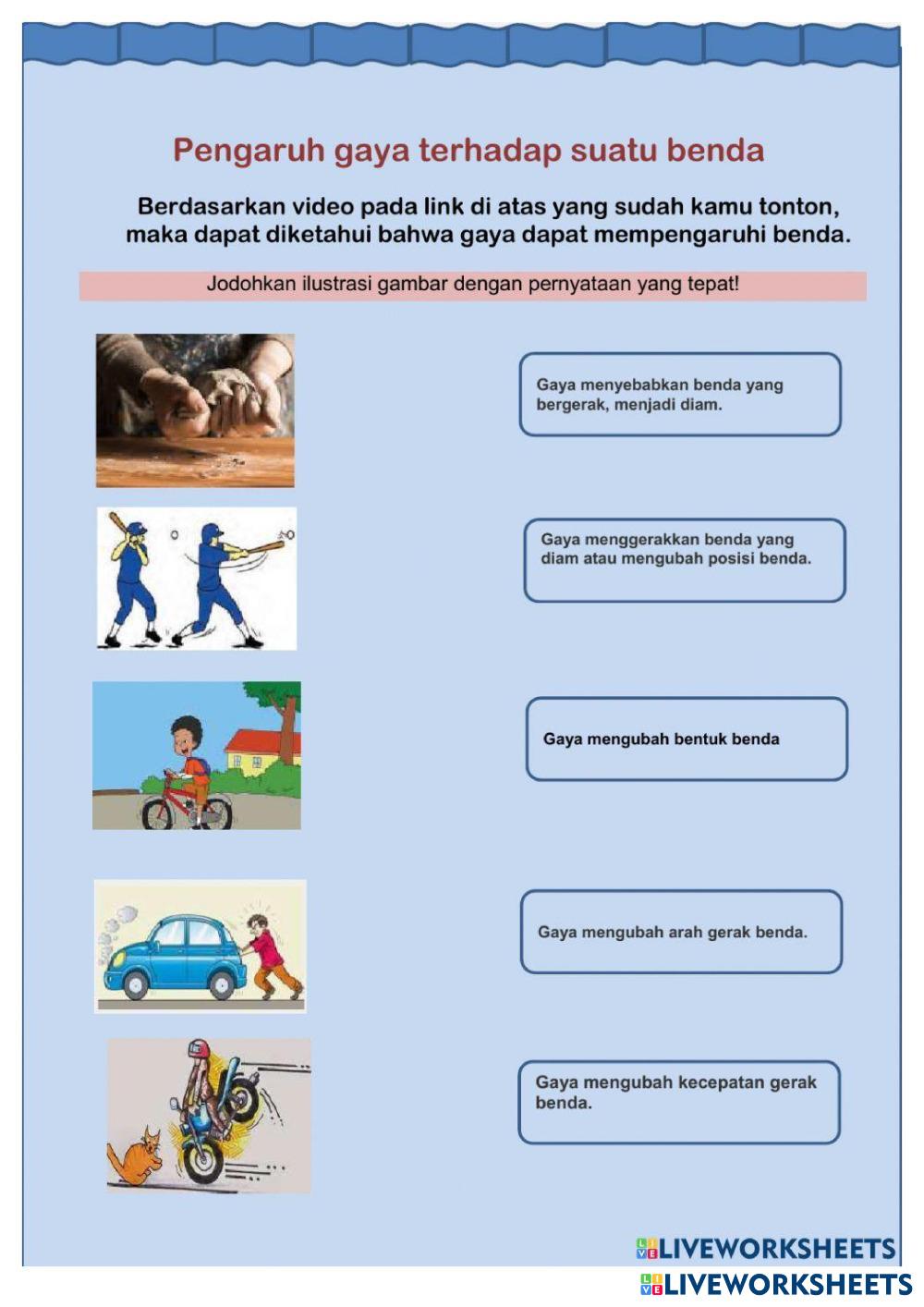 Pengaruh gaya terhadap suatu benda

Berdasarkan video pada link di atas yang sudah kamu tonton, maka dapat diketahui bahwa gaya dapat mempengaruhi benda.

Jodohkan ilustrasi gambar dengan pernyataan yang tepat!

Gaya menyebabkan benda yang bergerak, menjadi diam.

Gaya menggerakkan benda yang diam atau mengubah posisi benda.

Gaya mengubah bentuk benda

Gaya mengubah arah gerak benda.

Gaya mengubah kecepatan gerak benda.

LIVEWORKSHEETS

LIVEWORKSHEETS